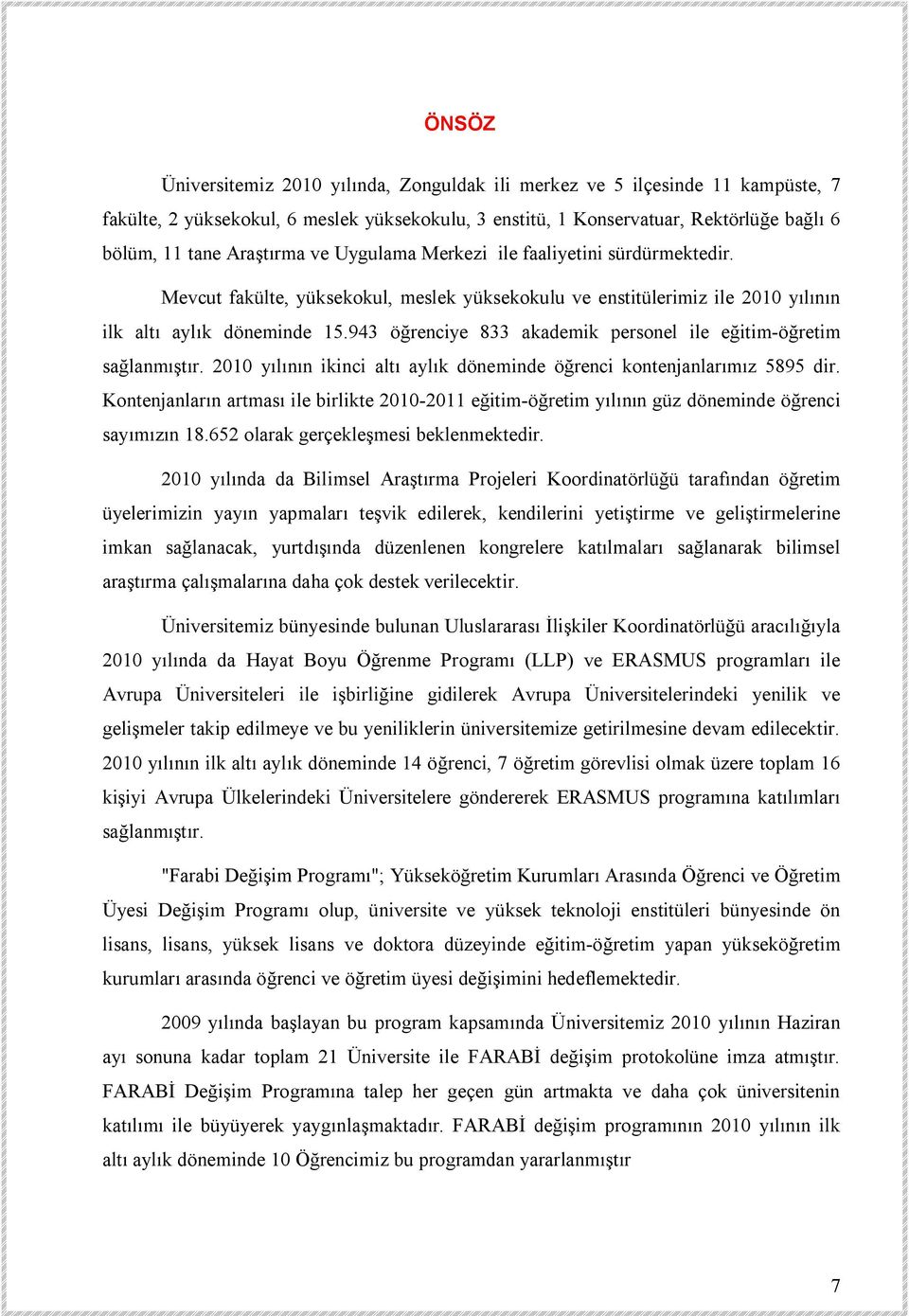 ÖNSÖZ

Üniversitemiz 2010 yılında, Zonguldak ili merkez ve 5 ilçesinde 11 kampüste, 7 fakülte, 2 yüksekokul, 6 meslek yüksekokulu, 3 enstitü, 1 Konservatuar, Rektörlüğe bağlı 6 bölüm, 11 tane Araştırma ve Uygulama Merkezi ile faaliyetini sürdürmektedir.

Mevcut fakülte, yüksekokul, meslek yüksekokulu ve enstitülerimiz ile 2010 yılının ilk altı aylık döneminde 15.943 öğrenciye 833 akademik personel ile eğitim-öğretim sağlanmıştır. 2010 yılının ikinci altı aylık döneminde öğrenci kontenjanlarımız 5895 dir. Kontenjanların artması ile birlikte 2010-2011 eğitim-öğretim yılının güz döneminde öğrenci sayımızın 18.652 olarak gerçekleşmesi beklenmektedir.

2010 yılında da Bilimsel Araştırma Projeleri Koordinatörlüğü tarafından öğretim üyelerimizin yayın yapmaları teşvik edilerek, kendilerini yetiştirme ve geliştirmelerine imkan sağlanacak, yurtdışında düzenlenen kongrelere katılmaları sağlanarak bilimsel araştırma çalışmalarına daha çok destek verilecektir.

Üniversitemiz bünyesinde bulunan Uluslararası İlişkiler Koordinatörlüğü aracılığıyla 2010 yılında da Hayat Boyu Öğrenme Programı (LLP) ve ERASMUS programları ile Avrupa Üniversiteleri ile işbirliğine gidilerek Avrupa Üniversitelerindeki yenilik ve gelişmeler takip edilmeye ve bu yeniliklerin üniversitemize getirilmesine devam edilecektir. 2010 yılının ilk altı aylık döneminde 14 öğrenci, 7 öğretim görevlisi olmak üzere toplam 16 kişiyi Avrupa Ülkelerindeki Üniversitelere göndererek ERASMUS programına katılımları sağlanmıştır.

"Farabi Değişim Programı"; Yükseköğretim Kurumları Arasında Öğrenci ve Öğretim Üyesi Değişim Programı olup, üniversite ve yüksek teknoloji enstitüleri bünyesinde ön lisans, lisans, yüksek lisans ve doktora düzeyinde eğitim-öğretim yapan yükseköğretim kurumları arasında öğrenci ve öğretim üyesi değişimini hedeflemektedir.

2009 yılında başlayan bu program kapsamında Üniversitemiz 2010 yılının Haziran ayı sonuna kadar toplam 21 Üniversite ile FARABİ değişim protokolüne imza atmıştır. FARABİ Değişim Programına talep her geçen gün artmakta ve daha çok üniversitenin katılımı ile büyüyerek yaygınlaşmaktadır. FARABİ değişim programının 2010 yılının ilk altı aylık döneminde 10 Öğrencimiz bu programdan yararlanmıştır

7